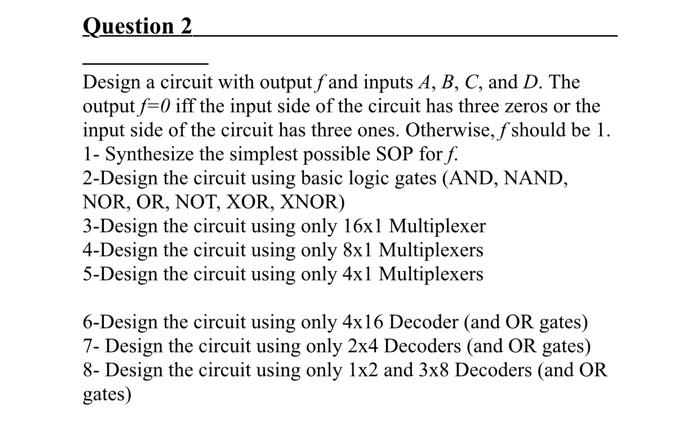 Question 2

Design a circuit with output $f$ and inputs $A$, $B$, $C$, and $D$. The output $f=0$ iff the input side of the circuit has three zeros or the input side of the circuit has three ones. Otherwise, $f$ should be 1.
1- Synthesize the simplest possible SOP for $f$.
2-Design the circuit using basic logic gates (AND, NAND, NOR, OR, NOT, XOR, XNOR)
3-Design the circuit using only 16x1 Multiplexer
4-Design the circuit using only 8x1 Multiplexers
5-Design the circuit using only 4x1 Multiplexers

6-Design the circuit using only 4x16 Decoder (and OR gates)
7- Design the circuit using only 2x4 Decoders (and OR gates)
8- Design the circuit using only 1x2 and 3x8 Decoders (and OR gates)